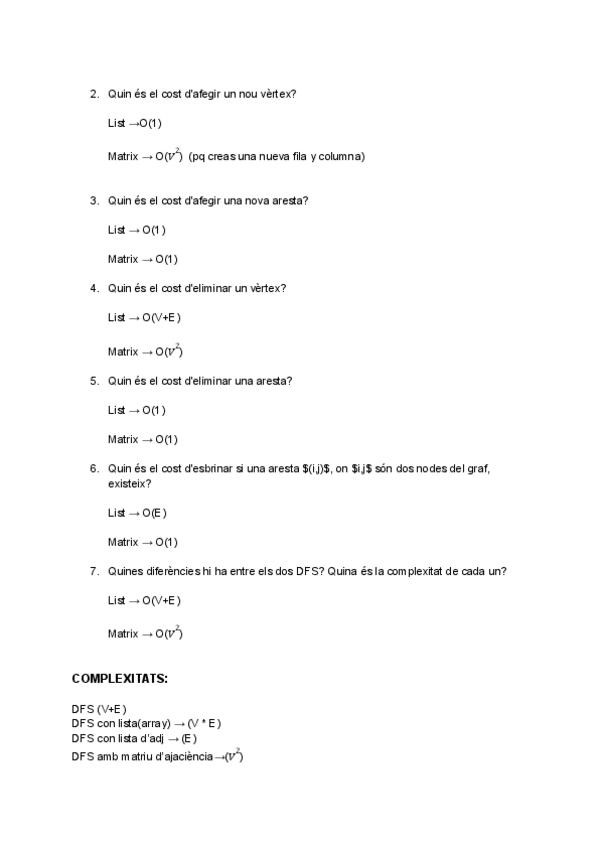 2. Quin és el cost d'afegir un nou vèrtex?

List →O(1)

Matrix → O($V^2$) (pq creas una nueva fila y columna)

3. Quin és el cost d'afegir una nova aresta?

List → O(1)

Matrix → O(1)

4. Quin és el cost d'eliminar un vèrtex?

List → O(V+E)

Matrix → O($V^2$)

5. Quin és el cost d'eliminar una aresta?

List → O(1)

Matrix → O(1)

6. Quin és el cost d'esbrinar si una aresta \$(i,j)\$, on \$i,j\$ són dos nodes del graf, existeix?

List → O(E)

Matrix → O(1)

7. Quines diferències hi ha entre els dos DFS? Quina és la complexitat de cada un?

List → O(V+E)

Matrix → O($V^2$)

COMPLEXITATS:

DFS (V+E)
DFS con lista(array) → (V * E)
DFS con lista d'adj → (E)
DFS amb matriu d'ajaciència →($V^2$)